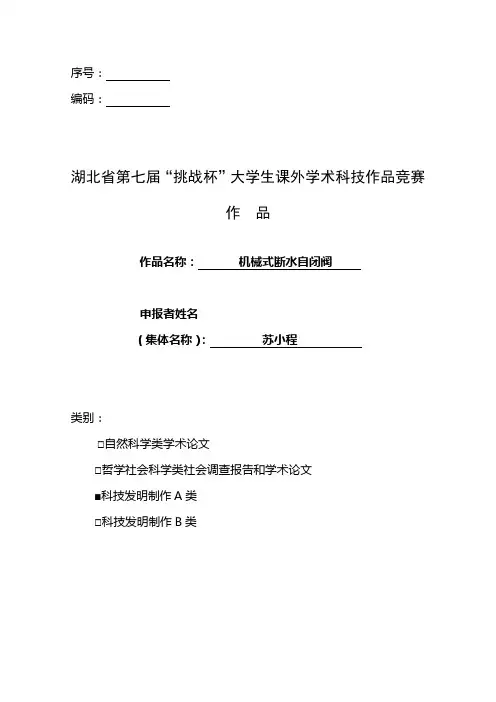 序号：

编码：

湖北省第七届“挑战杯”大学生课外学术科技作品竞赛

作 品

作品名称： 机械式断水自闭阀

申报者姓名

（集体名称）： 苏小程

类别：

□自然科学类学术论文

□哲学社会科学类社会调查报告和学术论文

■科技发明制作 A 类

□科技发明制作 B 类